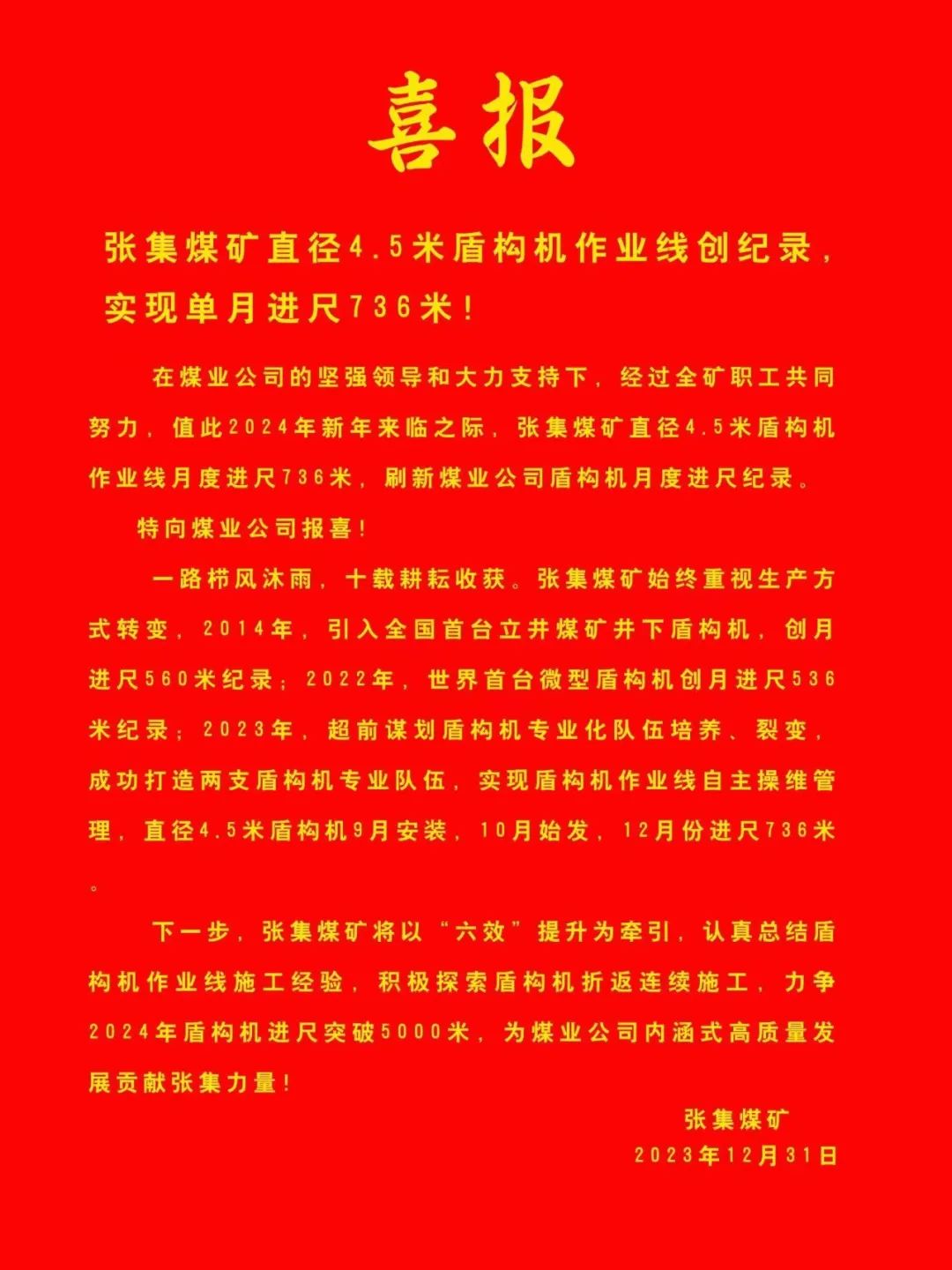 喜报

张集煤矿直径4.5米盾构机作业线创纪录，实现单月进尺736米！

在煤业公司的坚强领导和大力支持下，经过全矿职工共同努力，值此2024年新年来临之际，张集煤矿直径4.5米盾构机作业线月度进尺736米，刷新煤业公司盾构机月度进尺纪录。

特向煤业公司报喜！

一路栉风沐雨，十载耕耘收获。张集煤矿始终重视生产方式转变，2014年，引入全国首台立井煤矿井下盾构机，创月进尺560米纪录；2022年，世界首台微型盾构机创月进尺536米纪录；2023年，超前谋划盾构机专业化队伍培养、裂变，成功打造两支盾构机专业队伍，实现盾构机作业线自主操维管理，直径4.5米盾构机9月安装，10月始发，12月份进尺736米。

下一步，张集煤矿将以“六效”提升为牵引，认真总结盾构机作业线施工经验，积极探索盾构机折返连续施工，力争2024年盾构机进尺突破5000米，为煤业公司内涵式高质量发展贡献张集力量！

张集煤矿
2023年12月31日